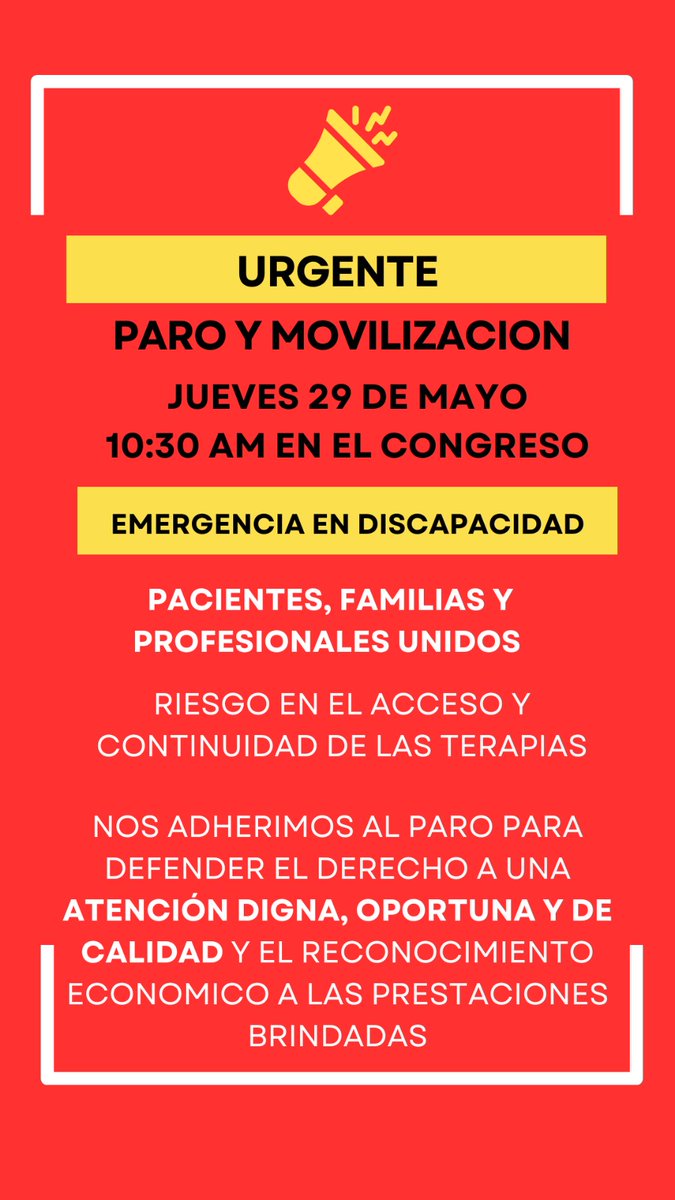 URGENTE

PARO Y MOVILIZACION

JUEVES 29 DE MAYO
10:30 AM EN EL CONGRESO

EMERGENCIA EN DISCAPACIDAD

PACIENTES, FAMILIAS Y PROFESIONALES UNIDOS

RIESGO EN EL ACCESO Y CONTINUIDAD DE LAS TERAPIAS

NOS ADHERIMOS AL PARO PARA DEFENDER EL DERECHO A UNA ATENCIÓN DIGNA, OPORTUNA Y DE CALIDAD Y EL RECONOCIMIENTO ECONOMICO A LAS PRESTACIONES BRINDADAS